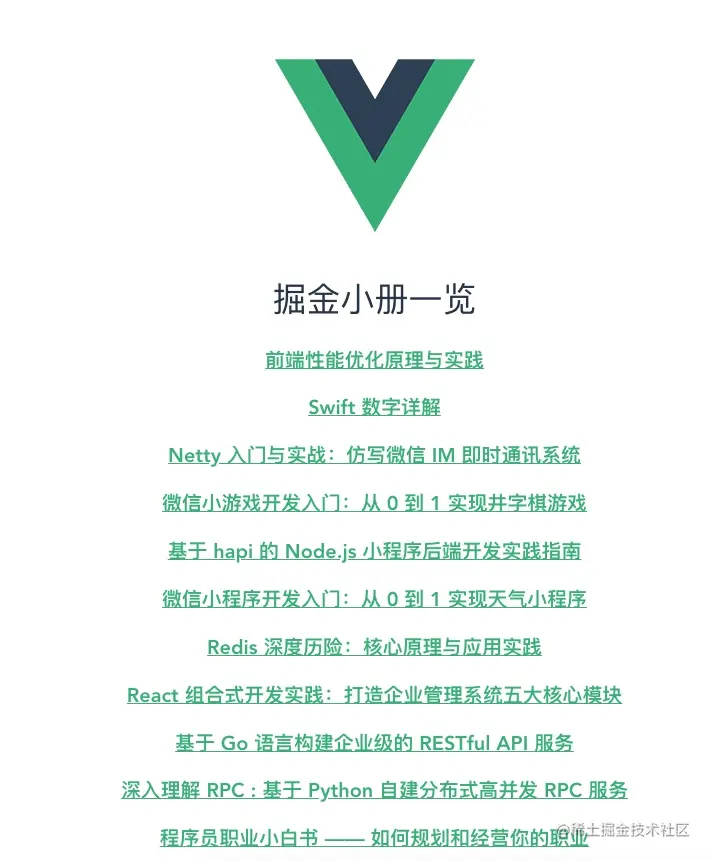 掘金小册一览

前端性能优化原理与实践

Swift 数字详解

Netty 入门与实战：仿写微信 IM 即时通讯系统

微信小游戏开发入门：从 0 到 1 实现井字棋游戏

基于 hapi 的 Node.js 小程序后端开发实践指南

微信小程序开发入门：从 0 到 1 实现天气小程序

Redis 深度历险：核心原理与应用实践

React 组合式开发实践：打造企业管理系统五大核心模块

基于 Go 语言构建企业级的 RESTful API 服务

深入理解 RPC : 基于 Python 自建分布式高并发 RPC 服务

程序员职业小白书 —— 如何规划和经营你的职业

@稀土掘金技术社区